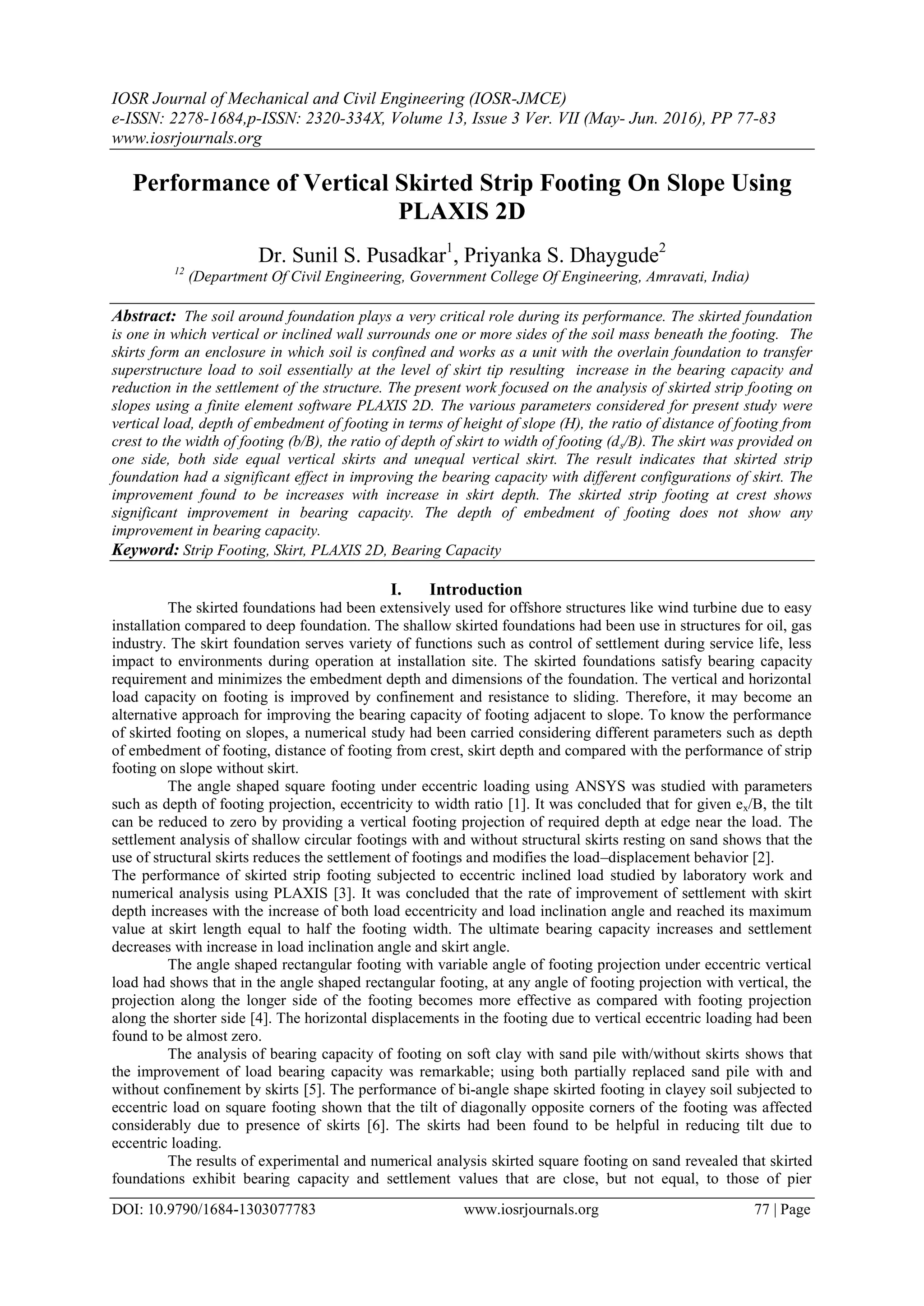 IOSR Journal of Mechanical and Civil Engineering (IOSR-JMCE)
e-ISSN: 2278-1684,p-ISSN: 2320-334X, Volume 13, Issue 3 Ver. VII (May- Jun. 2016), PP 77-83
www.iosrjournals.org

Performance of Vertical Skirted Strip Footing On Slope Using PLAXIS 2D

Dr. Sunil S. Pusadkar$^1$, Priyanka S. Dhaygude$^2$
$^{12}$ (Department Of Civil Engineering, Government College Of Engineering, Amravati, India)

Abstract: The soil around foundation plays a very critical role during its performance. The skirted foundation is one in which vertical or inclined wall surrounds one or more sides of the soil mass beneath the footing. The skirts form an enclosure in which soil is confined and works as a unit with the overlain foundation to transfer superstructure load to soil essentially at the level of skirt tip resulting increase in the bearing capacity and reduction in the settlement of the structure. The present work focused on the analysis of skirted strip footing on slopes using a finite element software PLAXIS 2D. The various parameters considered for present study were vertical load, depth of embedment of footing in terms of height of slope (H), the ratio of distance of footing from crest to the width of footing (b/B), the ratio of depth of skirt to width of footing ($d_s$/B). The skirt was provided on one side, both side equal vertical skirts and unequal vertical skirt. The result indicates that skirted strip foundation had a significant effect in improving the bearing capacity with different configurations of skirt. The improvement found to be increases with increase in skirt depth. The skirted strip footing at crest shows significant improvement in bearing capacity. The depth of embedment of footing does not show any improvement in bearing capacity.
Keyword: Strip Footing, Skirt, PLAXIS 2D, Bearing Capacity

I. Introduction
The skirted foundations had been extensively used for offshore structures like wind turbine due to easy installation compared to deep foundation. The shallow skirted foundations had been use in structures for oil, gas industry. The skirt foundation serves variety of functions such as control of settlement during service life, less impact to environments during operation at installation site. The skirted foundations satisfy bearing capacity requirement and minimizes the embedment depth and dimensions of the foundation. The vertical and horizontal load capacity on footing is improved by confinement and resistance to sliding. Therefore, it may become an alternative approach for improving the bearing capacity of footing adjacent to slope. To know the performance of skirted footing on slopes, a numerical study had been carried considering different parameters such as depth of embedment of footing, distance of footing from crest, skirt depth and compared with the performance of strip footing on slope without skirt.
The angle shaped square footing under eccentric loading using ANSYS was studied with parameters such as depth of footing projection, eccentricity to width ratio [1]. It was concluded that for given $e_x$/B, the tilt can be reduced to zero by providing a vertical footing projection of required depth at edge near the load. The settlement analysis of shallow circular footings with and without structural skirts resting on sand shows that the use of structural skirts reduces the settlement of footings and modifies the load–displacement behavior [2].
The performance of skirted strip footing subjected to eccentric inclined load studied by laboratory work and numerical analysis using PLAXIS [3]. It was concluded that the rate of improvement of settlement with skirt depth increases with the increase of both load eccentricity and load inclination angle and reached its maximum value at skirt length equal to half the footing width. The ultimate bearing capacity increases and settlement decreases with increase in load inclination angle and skirt angle.
The angle shaped rectangular footing with variable angle of footing projection under eccentric vertical load had shows that in the angle shaped rectangular footing, at any angle of footing projection with vertical, the projection along the longer side of the footing becomes more effective as compared with footing projection along the shorter side [4]. The horizontal displacements in the footing due to vertical eccentric loading had been found to be almost zero.
The analysis of bearing capacity of footing on soft clay with sand pile with/without skirts shows that the improvement of load bearing capacity was remarkable; using both partially replaced sand pile with and without confinement by skirts [5]. The performance of bi-angle shape skirted footing in clayey soil subjected to eccentric load on square footing shown that the tilt of diagonally opposite corners of the footing was affected considerably due to presence of skirts [6]. The skirts had been found to be helpful in reducing tilt due to eccentric loading.
The results of experimental and numerical analysis skirted square footing on sand revealed that skirted foundations exhibit bearing capacity and settlement values that are close, but not equal, to those of pier

DOI: 10.9790/1684-1303077783 www.iosrjournals.org 77 | Page